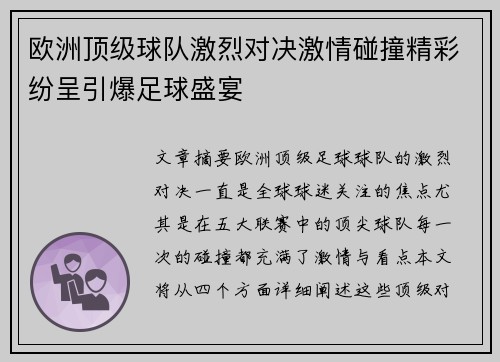 欧洲顶级球队激烈对决激情碰撞精彩纷呈引爆足球盛宴

文章摘要欧洲顶级足球球队的激烈对决一直是全球球迷关注的焦点尤其是在五大联赛中的顶尖球队每一次的碰撞都充满了激情与看点本文将从四个方面详细阐述这些顶级对